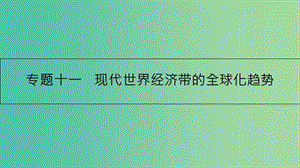 专题十一　现代世界经济带的全球化趋势